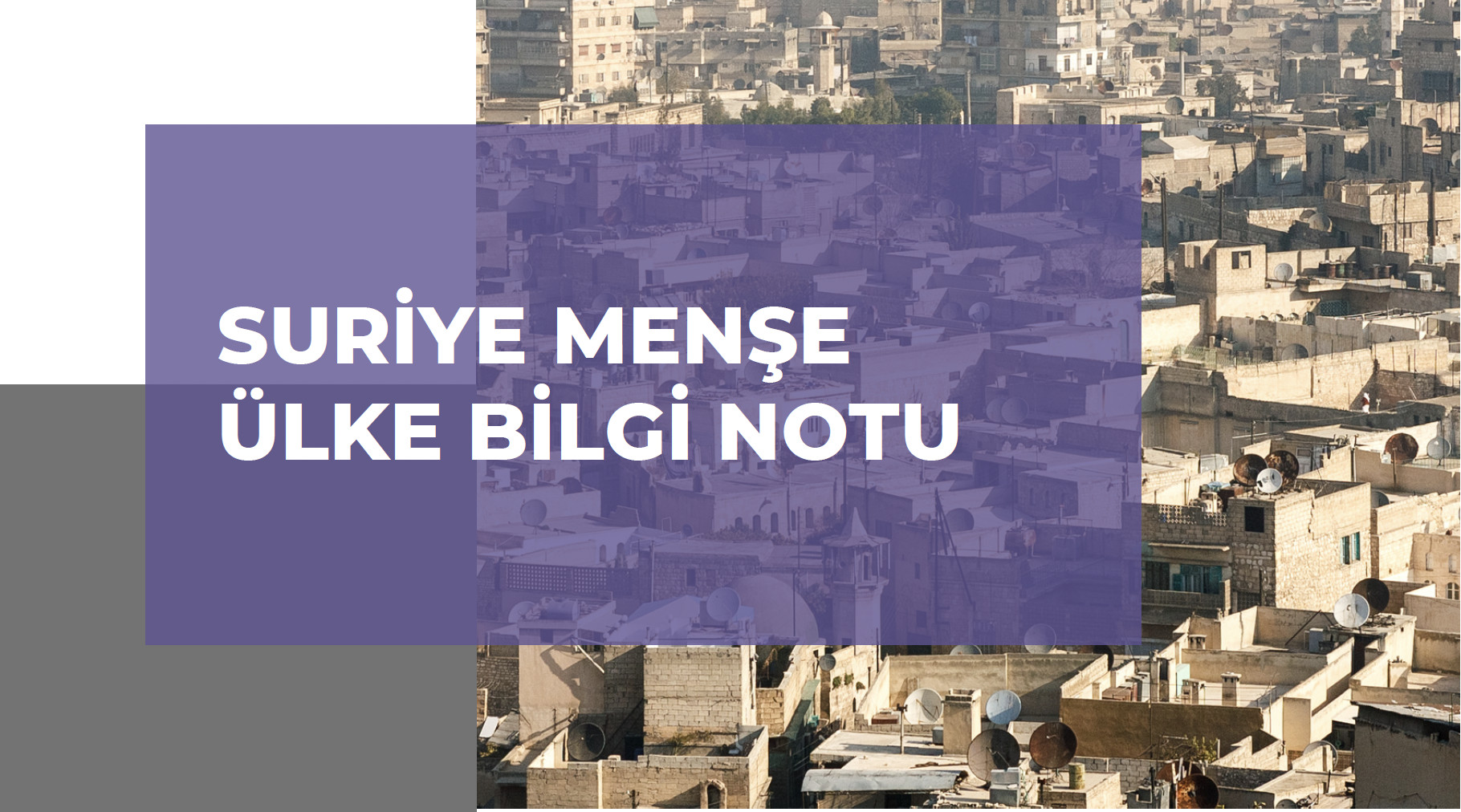 SURİYE MENŞE
ÜLKE BİLGİ NOTU